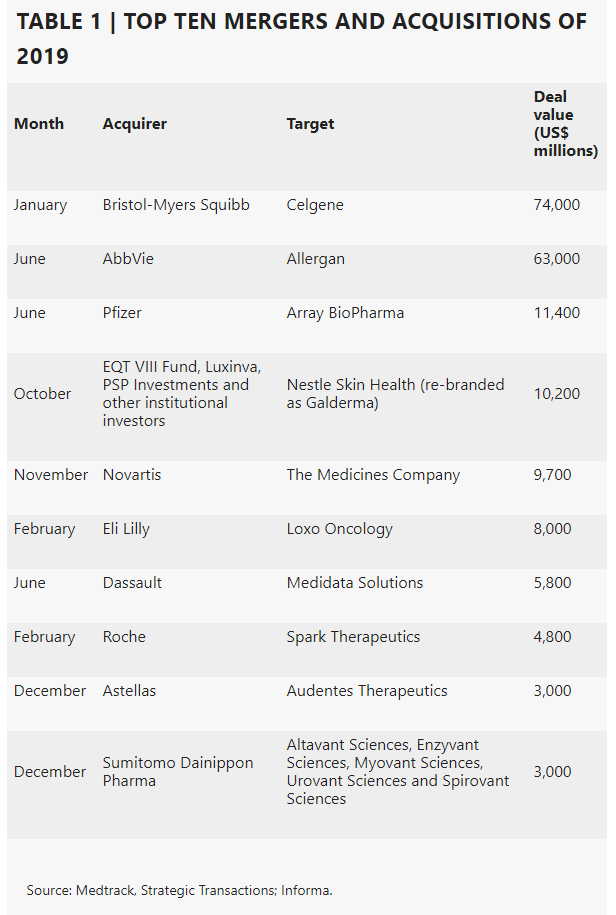 TABLE 1 | TOP TEN MERGERS AND ACQUISITIONS OF 2019

| Month | Acquirer | Target | Deal value (US$ millions) |
|---|---|---|---|
| January | Bristol-Myers Squibb | Celgene | 74,000 |
| June | AbbVie | Allergan | 63,000 |
| June | Pfizer | Array BioPharma | 11,400 |
| October | EQT VIII Fund, Luxinva, PSP Investments and other institutional investors | Nestle Skin Health (re-branded as Galderma) | 10,200 |
| November | Novartis | The Medicines Company | 9,700 |
| February | Eli Lilly | Loxo Oncology | 8,000 |
| June | Dassault | Medidata Solutions | 5,800 |
| February | Roche | Spark Therapeutics | 4,800 |
| December | Astellas | Audentes Therapeutics | 3,000 |
| December | Sumitomo Dainippon Pharma | Altavant Sciences, Enzyvant Sciences, Myovant Sciences, Urovant Sciences and Spirovant Sciences | 3,000 |

Source: Medtrack, Strategic Transactions; Informa.